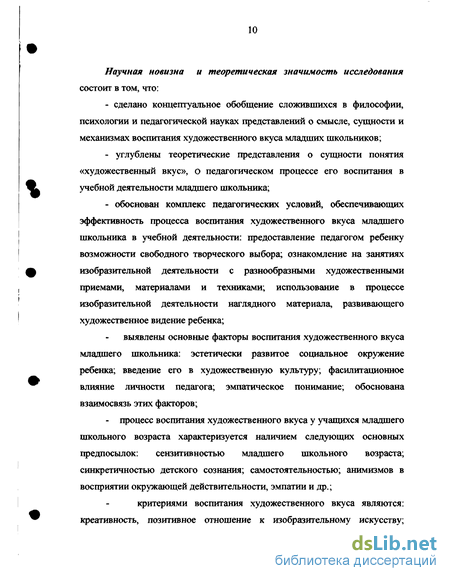 10

Научная новизна и теоретическая значимость исследования состоит в том, что:

- сделано концептуальное обобщение сложившихся в философии, психологии и педагогической науках представлений о смысле, сущности и механизмах воспитания художественного вкуса младших школьников;

- углублены теоретические представления о сущности понятия «художественный вкус», о педагогическом процессе его воспитания в учебной деятельности младшего школьника;

- обоснован комплекс педагогических условий, обеспечивающих эффективность процесса воспитания художественного вкуса младшего школьника в учебной деятельности: предоставление педагогом ребенку возможности свободного творческого выбора; ознакомление на занятиях изобразительной деятельности с разнообразными художественными приемами, материалами и техниками; использование в процессе изобразительной деятельности наглядного материала, развивающего художественное видение ребенка;

- выявлены основные факторы воспитания художественного вкуса младшего школьника: эстетически развитое социальное окружение ребенка; введение его в художественную культуру; фасилитационное влияние личности педагога; эмпатическое понимание; обоснована взаимосвязь этих факторов;

- процесс воспитания художественного вкуса у учащихся младшего школьного возраста характеризуется наличием следующих основных предпосылок: сензитивностью младшего школьного возраста; синкретичностью детского сознания; самостоятельностью; анимизмов в восприятии окружающей действительности, эмпатии и др.;

- критериями воспитания художественного вкуса являются: креативность, позитивное отношение к изобразительному искусству;

dsLib.net
библиотека диссертаций